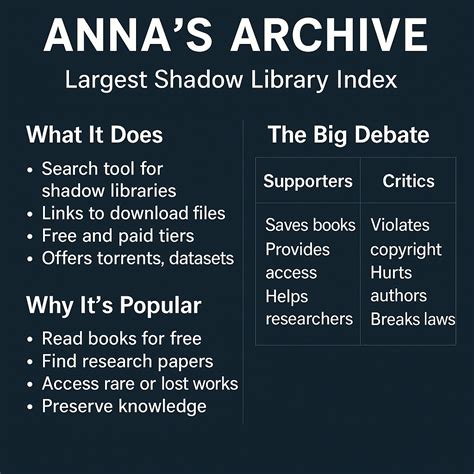 ANNA'S ARCHIVE

Largest Shadow Library Index

What It Does

• Search tool for shadow libraries
• Links to download files
• Free and paid tiers
• Offers torrents, datasets

Why It's Popular

• Read books for free
• Find research papers
• Access rare or lost works
• Preserve knowledge

The Big Debate

| Supporters | Critics |
|---|---|
| Saves books Provides access Helps researchers | Violates copyright Hurts authors Breaks laws |